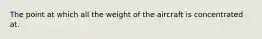 The point at which all the weight of the aircraft is concentrated at.